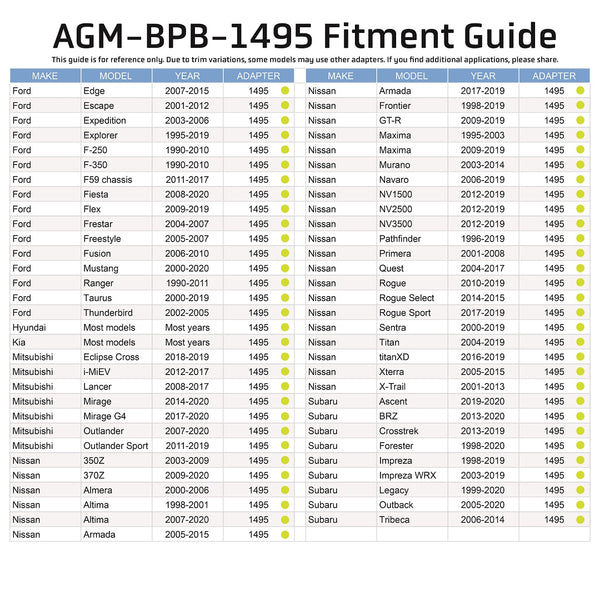 AGM-BPB-1495 Fitment Guide

This guide is for reference only. Due to trim variations, some models may use other adapters. If you find additional applications, please share.

| MAKE | MODEL | YEAR | ADAPTER |
|---|---|---|---|
| Ford | Edge | 2007-2015 | 1495 |
| Ford | Escape | 2001-2012 | 1495 |
| Ford | Expedition | 2003-2006 | 1495 |
| Ford | Explorer | 1995-2019 | 1495 |
| Ford | F-250 | 1990-2010 | 1495 |
| Ford | F-350 | 1990-2010 | 1495 |
| Ford | F59 chassis | 2011-2017 | 1495 |
| Ford | Fiesta | 2008-2020 | 1495 |
| Ford | Flex | 2009-2019 | 1495 |
| Ford | Frestar | 2004-2007 | 1495 |
| Ford | Freestyle | 2005-2007 | 1495 |
| Ford | Fusion | 2006-2010 | 1495 |
| Ford | Mustang | 2000-2020 | 1495 |
| Ford | Ranger | 1990-2011 | 1495 |
| Ford | Taurus | 2000-2019 | 1495 |
| Ford | Thunderbird | 2002-2005 | 1495 |
| Hyundai | Most models | Most years | 1495 |
| Kia | Most models | Most years | 1495 |
| Mitsubishi | Eclipse Cross | 2018-2019 | 1495 |
| Mitsubishi | i-MiEV | 2012-2017 | 1495 |
| Mitsubishi | Lancer | 2008-2017 | 1495 |
| Mitsubishi | Mirage | 2014-2020 | 1495 |
| Mitsubishi | Mirage G4 | 2017-2020 | 1495 |
| Mitsubishi | Outlander | 2007-2020 | 1495 |
| Mitsubishi | Outlander Sport | 2011-2019 | 1495 |
| Nissan | 350Z | 2003-2009 | 1495 |
| Nissan | 370Z | 2009-2020 | 1495 |
| Nissan | Almera | 2000-2006 | 1495 |
| Nissan | Altima | 1998-2001 | 1495 |
| Nissan | Altima | 2007-2020 | 1495 |
| Nissan | Armada | 2005-2015 | 1495 |

| MAKE | MODEL | YEAR | ADAPTER |
|---|---|---|---|
| Nissan | Armada | 2017-2019 | 1495 |
| Nissan | Frontier | 1998-2019 | 1495 |
| Nissan | GT-R | 2009-2019 | 1495 |
| Nissan | Maxima | 1995-2003 | 1495 |
| Nissan | Maxima | 2009-2019 | 1495 |
| Nissan | Murano | 2003-2014 | 1495 |
| Nissan | Navaro | 2006-2019 | 1495 |
| Nissan | NV1500 | 2012-2019 | 1495 |
| Nissan | NV2500 | 2012-2019 | 1495 |
| Nissan | NV3500 | 2012-2019 | 1495 |
| Nissan | Pathfinder | 1996-2019 | 1495 |
| Nissan | Primera | 2001-2008 | 1495 |
| Nissan | Quest | 2004-2017 | 1495 |
| Nissan | Rogue | 2010-2019 | 1495 |
| Nissan | Rogue Select | 2014-2015 | 1495 |
| Nissan | Rogue Sport | 2017-2019 | 1495 |
| Nissan | Sentra | 2000-2019 | 1495 |
| Nissan | Titan | 2004-2019 | 1495 |
| Nissan | titanXD | 2016-2019 | 1495 |
| Nissan | Xterra | 2005-2015 | 1495 |
| Nissan | X-Trail | 2001-2013 | 1495 |
| Subaru | Ascent | 2019-2020 | 1495 |
| Subaru | BRZ | 2013-2020 | 1495 |
| Subaru | Crosstrek | 2013-2019 | 1495 |
| Subaru | Forester | 1998-2020 | 1495 |
| Subaru | Impreza | 1998-2019 | 1495 |
| Subaru | Impreza WRX | 2003-2019 | 1495 |
| Subaru | Legacy | 1999-2020 | 1495 |
| Subaru | Outback | 2005-2020 | 1495 |
| Subaru | Tribeca | 2006-2014 | 1495 |